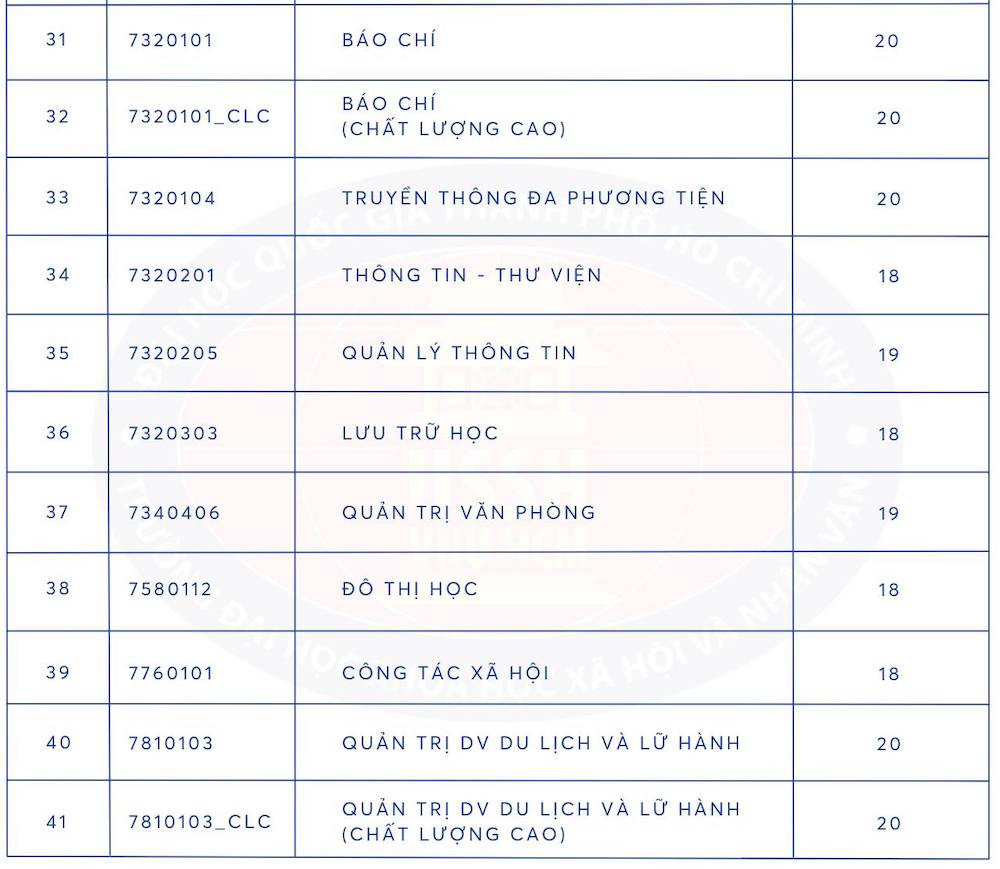 | 31 | 7320101 | BÁO CHÍ | 20 |
|---|---|---|---|
| 32 | 7320101_CLC | BÁO CHÍ (CHẤT LƯỢNG CAO) | 20 |
| 33 | 7320104 | TRUYỀN THÔNG ĐA PHƯƠNG TIỆN | 20 |
| 34 | 7320201 | THÔNG TIN - THƯ VIỆN | 18 |
| 35 | 7320205 | QUẢN LÝ THÔNG TIN | 19 |
| 36 | 7320303 | LƯU TRỮ HỌC | 18 |
| 37 | 7340406 | QUẢN TRỊ VĂN PHÒNG | 19 |
| 38 | 7580112 | ĐÔ THỊ HỌC | 18 |
| 39 | 7760101 | CÔNG TÁC XÃ HỘI | 18 |
| 40 | 7810103 | QUẢN TRỊ DV DU LỊCH VÀ LỮ HÀNH | 20 |
| 41 | 7810103_CLC | QUẢN TRỊ DV DU LỊCH VÀ LỮ HÀNH (CHẤT LƯỢNG CAO) | 20 |

ĐẠI HỌC QUỐC GIA THÀNH PHỐ HỒ CHÍ MINH
TRƯỜNG ĐẠI HỌC KHOA HỌC XÃ HỘI VÀ NHÂN VĂN